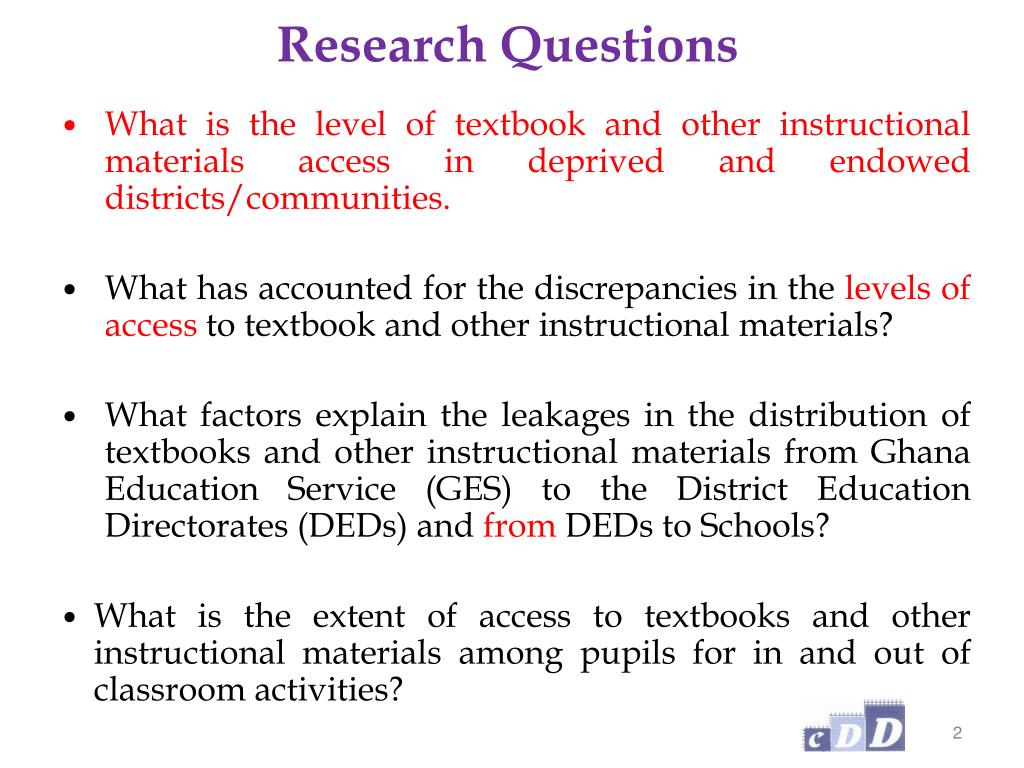 Research Questions

• What is the level of textbook and other instructional materials access in deprived and endowed districts/communities.

• What has accounted for the discrepancies in the levels of access to textbook and other instructional materials?

• What factors explain the leakages in the distribution of textbooks and other instructional materials from Ghana Education Service (GES) to the District Education Directorates (DEDs) and from DEDs to Schools?

• What is the extent of access to textbooks and other instructional materials among pupils for in and out of classroom activities?

cDD

2